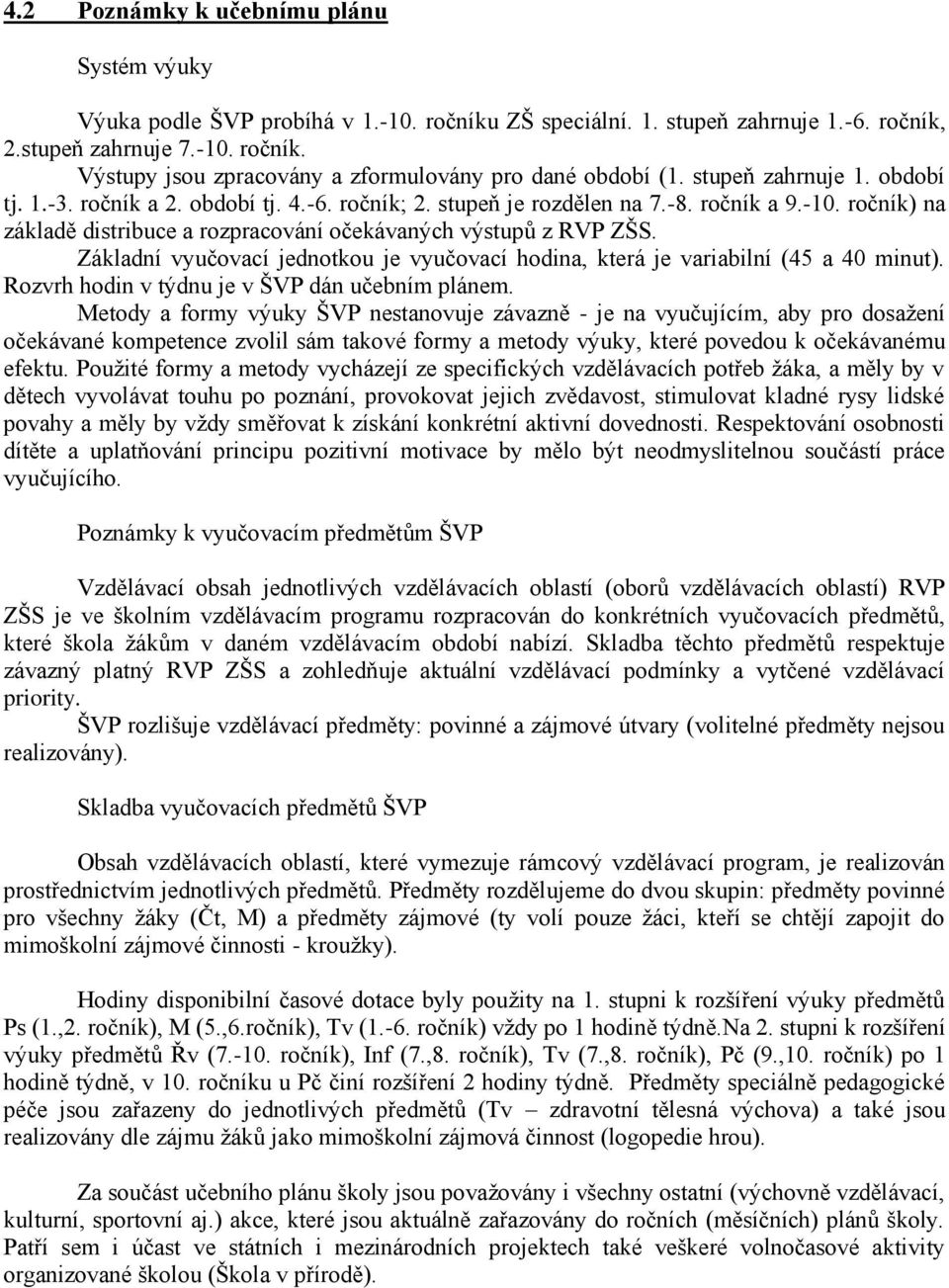 4.2 Poznámky k učebnímu plánu

Systém výuky

Výuka podle ŠVP probíhá v 1.-10. ročníku ZŠ speciální. 1. stupeň zahrnuje 1.-6. ročník, 2.stupeň zahrnuje 7.-10. ročník.
Výstupy jsou zpracovány a zformulovány pro dané období (1. stupeň zahrnuje 1. období tj. 1.-3. ročník a 2. období tj. 4.-6. ročník; 2. stupeň je rozdělen na 7.-8. ročník a 9.-10. ročník) na základě distribuce a rozpracování očekávaných výstupů z RVP ZŠS.
Základní vyučovací jednotkou je vyučovací hodina, která je variabilní (45 a 40 minut). Rozvrh hodin v týdnu je v ŠVP dán učebním plánem.
Metody a formy výuky ŠVP nestanovuje závazně - je na vyučujícím, aby pro dosažení očekávané kompetence zvolil sám takové formy a metody výuky, které povedou k očekávanému efektu. Použité formy a metody vycházejí ze specifických vzdělávacích potřeb žáka, a měly by v dětech vyvolávat touhu po poznání, provokovat jejich zvědavost, stimulovat kladné rysy lidské povahy a měly by vždy směřovat k získání konkrétní aktivní dovednosti. Respektování osobnosti dítěte a uplatňování principu pozitivní motivace by mělo být neodmyslitelnou součástí práce vyučujícího.

Poznámky k vyučovacím předmětům ŠVP

Vzdělávací obsah jednotlivých vzdělávacích oblastí (oborů vzdělávacích oblastí) RVP ZŠS je ve školním vzdělávacím programu rozpracován do konkrétních vyučovacích předmětů, které škola žákům v daném vzdělávacím období nabízí. Skladba těchto předmětů respektuje závazný platný RVP ZŠS a zohledňuje aktuální vzdělávací podmínky a vytčené vzdělávací priority.
ŠVP rozlišuje vzdělávací předměty: povinné a zájmové útvary (volitelné předměty nejsou realizovány).

Skladba vyučovacích předmětů ŠVP

Obsah vzdělávacích oblastí, které vymezuje rámcový vzdělávací program, je realizován prostřednictvím jednotlivých předmětů. Předměty rozdělujeme do dvou skupin: předměty povinné pro všechny žáky (Čt, M) a předměty zájmové (ty volí pouze žáci, kteří se chtějí zapojit do mimoškolní zájmové činnosti - kroužky).

Hodiny disponibilní časové dotace byly použity na 1. stupni k rozšíření výuky předmětů Ps (1.,2. ročník), M (5.,6.ročník), Tv (1.-6. ročník) vždy po 1 hodině týdně.Na 2. stupni k rozšíření výuky předmětů Řv (7.-10. ročník), Inf (7.,8. ročník), Tv (7.,8. ročník), Pč (9.,10. ročník) po 1 hodině týdně, v 10. ročníku u Pč činí rozšíření 2 hodiny týdně. Předměty speciálně pedagogické péče jsou zařazeny do jednotlivých předmětů (Tv – zdravotní tělesná výchova) a také jsou realizovány dle zájmu žáků jako mimoškolní zájmová činnost (logopedie hrou).

Za součást učebního plánu školy jsou považovány i všechny ostatní (výchovně vzdělávací, kulturní, sportovní aj.) akce, které jsou aktuálně zařazovány do ročních (měsíčních) plánů školy. Patří sem i účast ve státních i mezinárodních projektech také veškeré volnočasové aktivity organizované školou (Škola v přírodě).